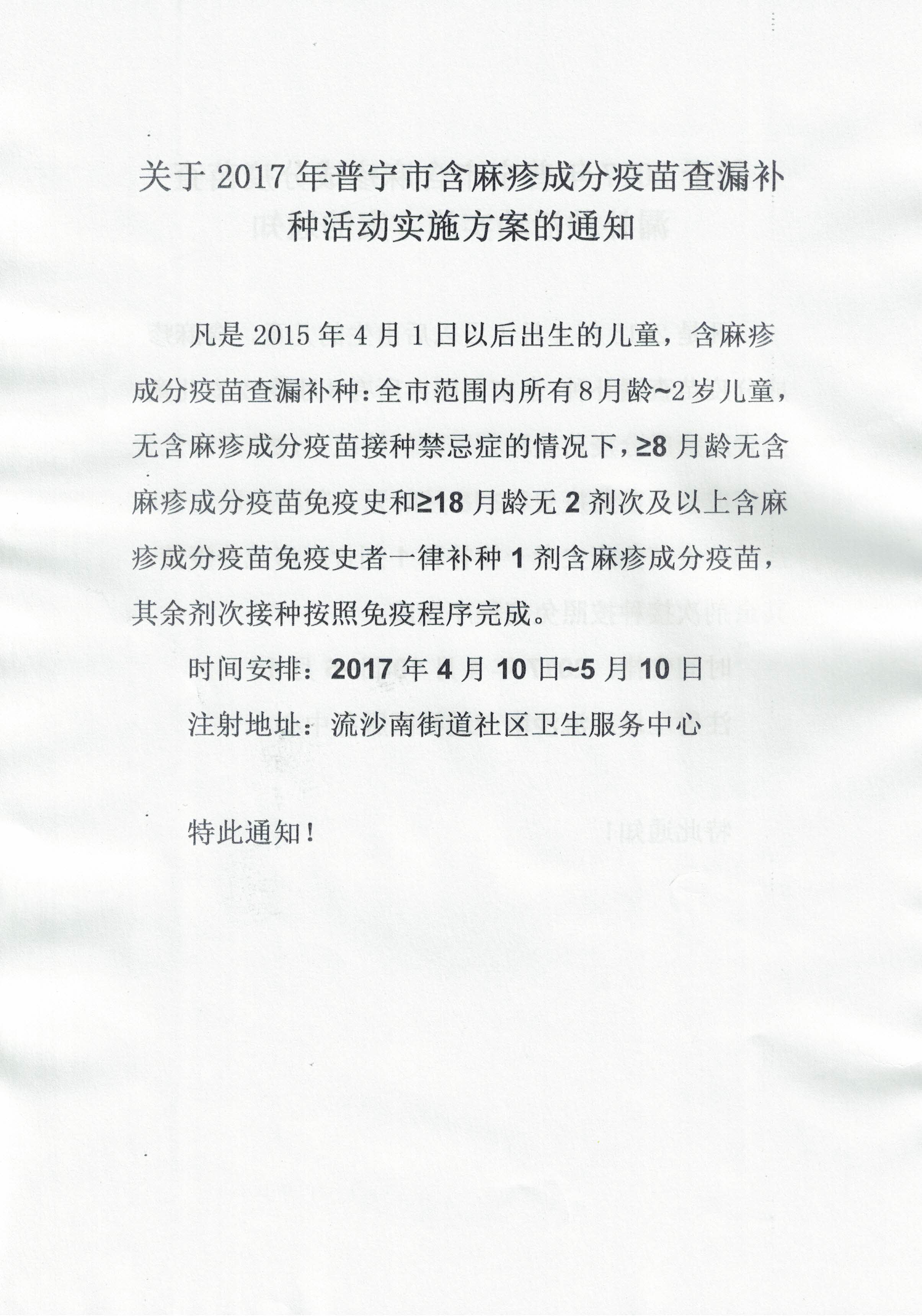 关于2017年普宁市含麻疹成分疫苗查漏补种活动实施方案的通知

凡是2015年4月1日以后出生的儿童，含麻疹成分疫苗查漏补种：全市范围内所有8月龄~2岁儿童，无含麻疹成分疫苗接种禁忌症的情况下，≥8月龄无含麻疹成分疫苗免疫史和≥18月龄无2剂次及以上含麻疹成分疫苗免疫史者一律补种1剂含麻疹成分疫苗，其余剂次接种按照免疫程序完成。

时间安排：2017年4月10日~5月10日

注射地址：流沙南街道社区卫生服务中心

特此通知！